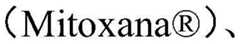 （Mitoxana®）、